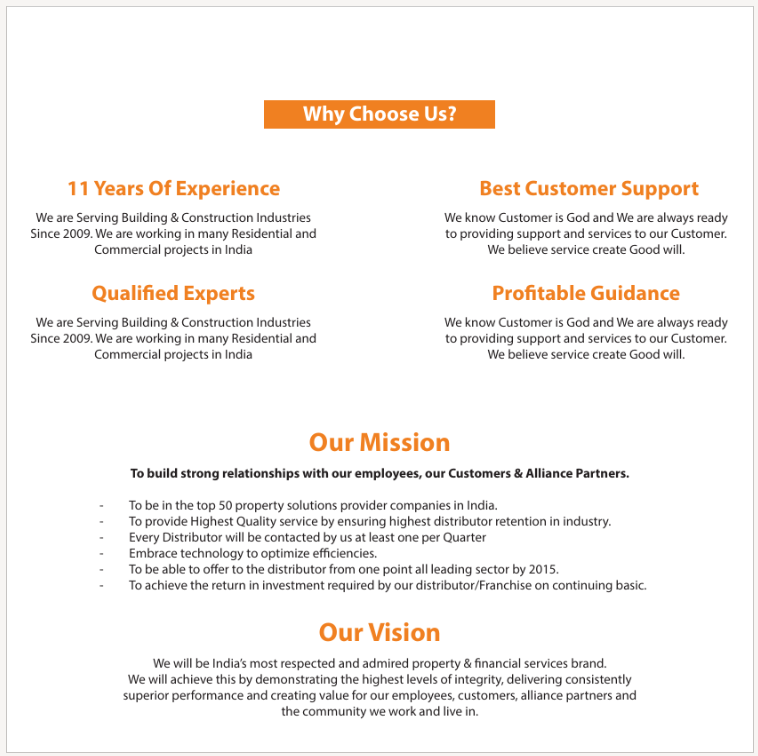 Why Choose Us?

11 Years Of Experience

We are Serving Building & Construction Industries Since 2009. We are working in many Residential and Commercial projects in India

Qualified Experts

We are Serving Building & Construction Industries Since 2009. We are working in many Residential and Commercial projects in India

Best Customer Support

We know Customer is God and We are always ready to providing support and services to our Customer. We believe service create Good will.

Profitable Guidance

We know Customer is God and We are always ready to providing support and services to our Customer. We believe service create Good will.

Our Mission

To build strong relationships with our employees, our Customers & Alliance Partners.

- To be in the top 50 property solutions provider companies in India.
- To provide Highest Quality service by ensuring highest distributor retention in industry.
- Every Distributor will be contacted by us at least one per Quarter
- Embrace technology to optimize efficiencies.
- To be able to offer to the distributor from one point all leading sector by 2015.
- To achieve the return in investment required by our distributor/Franchise on continuing basic.

Our Vision

We will be India's most respected and admired property & financial services brand. We will achieve this by demonstrating the highest levels of integrity, delivering consistently superior performance and creating value for our employees, customers, alliance partners and the community we work and live in.